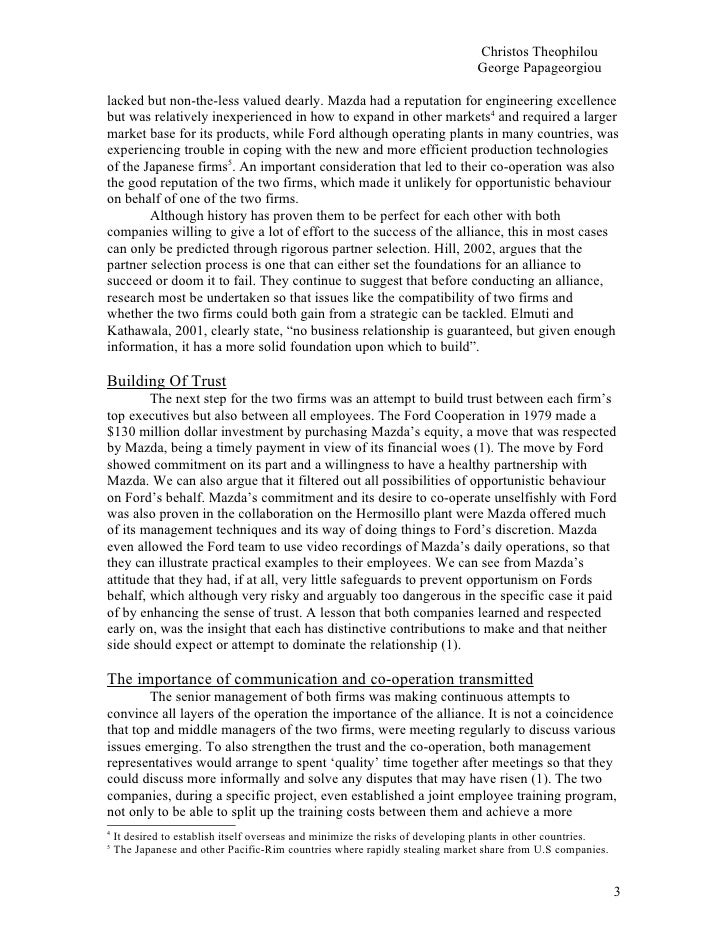 Christos Theophilou
George Papageorgiou

lacked but non-the-less valued dearly. Mazda had a reputation for engineering excellence but was relatively inexperienced in how to expand in other markets$^4$ and required a larger market base for its products, while Ford although operating plants in many countries, was experiencing trouble in coping with the new and more efficient production technologies of the Japanese firms$^5$. An important consideration that led to their co-operation was also the good reputation of the two firms, which made it unlikely for opportunistic behaviour on behalf of one of the two firms.

Although history has proven them to be perfect for each other with both companies willing to give a lot of effort to the success of the alliance, this in most cases can only be predicted through rigorous partner selection. Hill, 2002, argues that the partner selection process is one that can either set the foundations for an alliance to succeed or doom it to fail. They continue to suggest that before conducting an alliance, research most be undertaken so that issues like the compatibility of two firms and whether the two firms could both gain from a strategic can be tackled. Elmuti and Kathawala, 2001, clearly state, “no business relationship is guaranteed, but given enough information, it has a more solid foundation upon which to build”.

Building Of Trust

The next step for the two firms was an attempt to build trust between each firm’s top executives but also between all employees. The Ford Cooperation in 1979 made a $130 million dollar investment by purchasing Mazda’s equity, a move that was respected by Mazda, being a timely payment in view of its financial woes (1). The move by Ford showed commitment on its part and a willingness to have a healthy partnership with Mazda. We can also argue that it filtered out all possibilities of opportunistic behaviour on Ford’s behalf. Mazda’s commitment and its desire to co-operate unselfishly with Ford was also proven in the collaboration on the Hermosillo plant were Mazda offered much of its management techniques and its way of doing things to Ford’s discretion. Mazda even allowed the Ford team to use video recordings of Mazda’s daily operations, so that they can illustrate practical examples to their employees. We can see from Mazda’s attitude that they had, if at all, very little safeguards to prevent opportunism on Fords behalf, which although very risky and arguably too dangerous in the specific case it paid of by enhancing the sense of trust. A lesson that both companies learned and respected early on, was the insight that each has distinctive contributions to make and that neither side should expect or attempt to dominate the relationship (1).

The importance of communication and co-operation transmitted

The senior management of both firms was making continuous attempts to convince all layers of the operation the importance of the alliance. It is not a coincidence that top and middle managers of the two firms, were meeting regularly to discuss various issues emerging. To also strengthen the trust and the co-operation, both management representatives would arrange to spent ‘quality’ time together after meetings so that they could discuss more informally and solve any disputes that may have risen (1). The two companies, during a specific project, even established a joint employee training program, not only to be able to split up the training costs between them and achieve a more

$^4$ It desired to establish itself overseas and minimize the risks of developing plants in other countries.
$^5$ The Japanese and other Pacific-Rim countries where rapidly stealing market share from U.S companies.

3